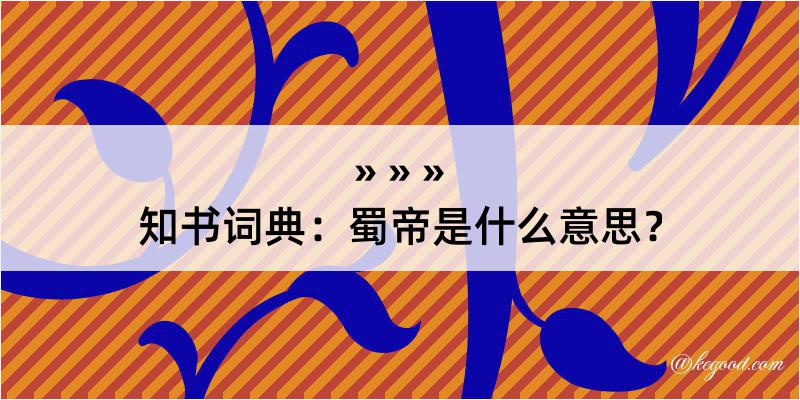 » » »
知书词典：蜀帝是什么意思？

@kegood.com